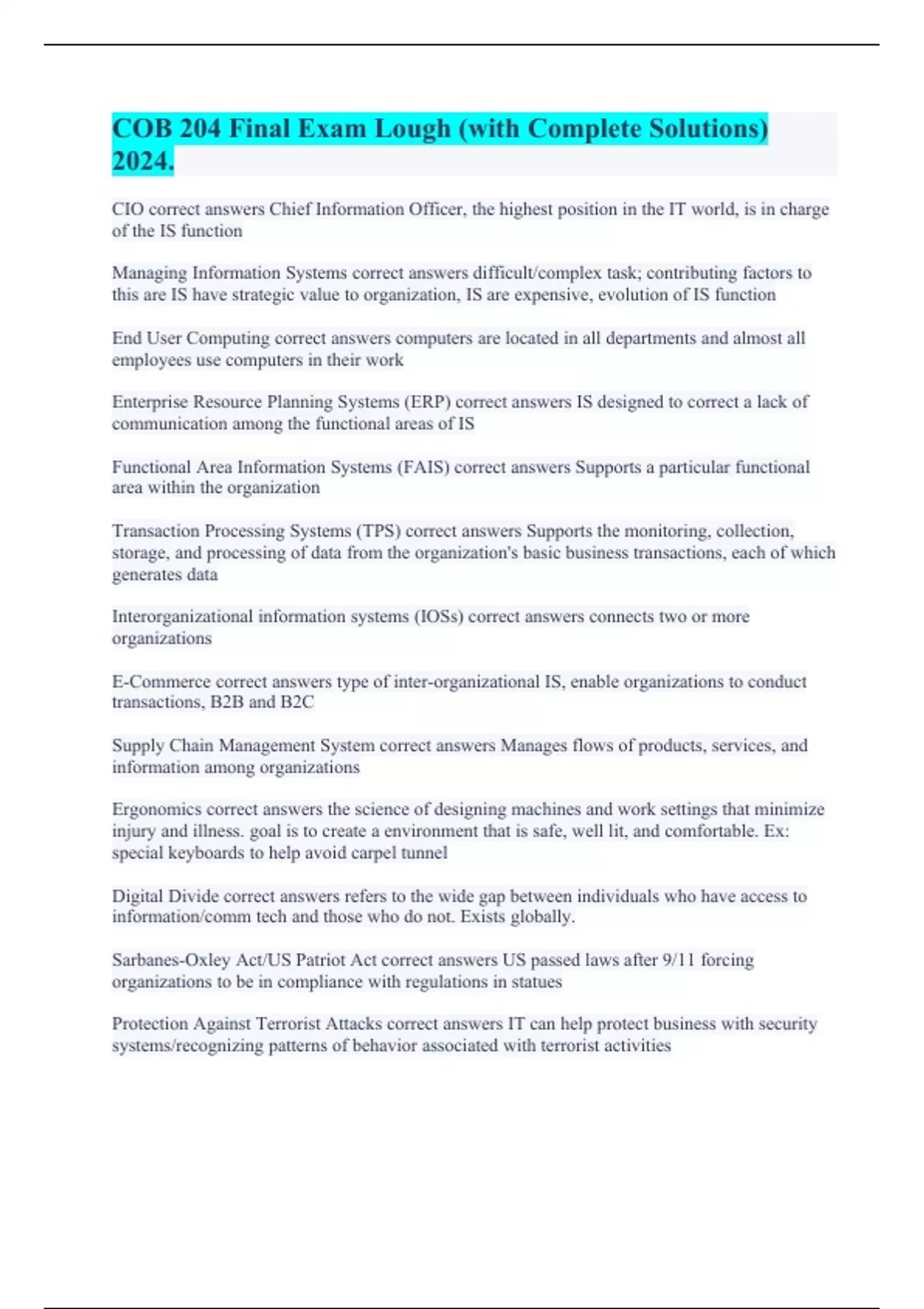 COB 204 Final Exam Lough (with Complete Solutions) 2024.

CIO correct answers Chief Information Officer, the highest position in the IT world, is in charge of the IS function

Managing Information Systems correct answers difficult/complex task; contributing factors to this are IS have strategic value to organization, IS are expensive, evolution of IS function

End User Computing correct answers computers are located in all departments and almost all employees use computers in their work

Enterprise Resource Planning Systems (ERP) correct answers IS designed to correct a lack of communication among the functional areas of IS

Functional Area Information Systems (FAIS) correct answers Supports a particular functional area within the organization

Transaction Processing Systems (TPS) correct answers Supports the monitoring, collection, storage, and processing of data from the organization's basic business transactions, each of which generates data

Interorganizational information systems (IOSs) correct answers connects two or more organizations

E-Commerce correct answers type of inter-organizational IS, enable organizations to conduct transactions, B2B and B2C

Supply Chain Management System correct answers Manages flows of products, services, and information among organizations

Ergonomics correct answers the science of designing machines and work settings that minimize injury and illness. goal is to create a environment that is safe, well lit, and comfortable. Ex: special keyboards to help avoid carpel tunnel

Digital Divide correct answers refers to the wide gap between individuals who have access to information/comm tech and those who do not. Exists globally.

Sarbanes-Oxley Act/US Patriot Act correct answers US passed laws after 9/11 forcing organizations to be in compliance with regulations in statues

Protection Against Terrorist Attacks correct answers IT can help protect business with security systems/recognizing patterns of behavior associated with terrorist activities